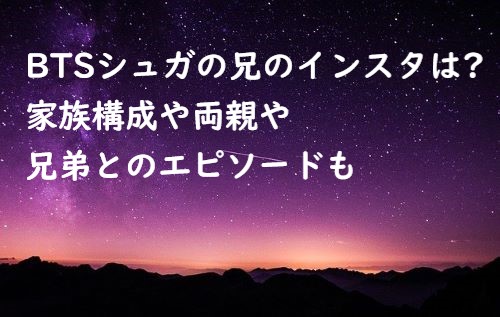 BTSシュガの兄のインスタは?
家族構成や両親や
兄弟とのエピソードも